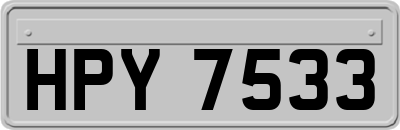 HPY 7533